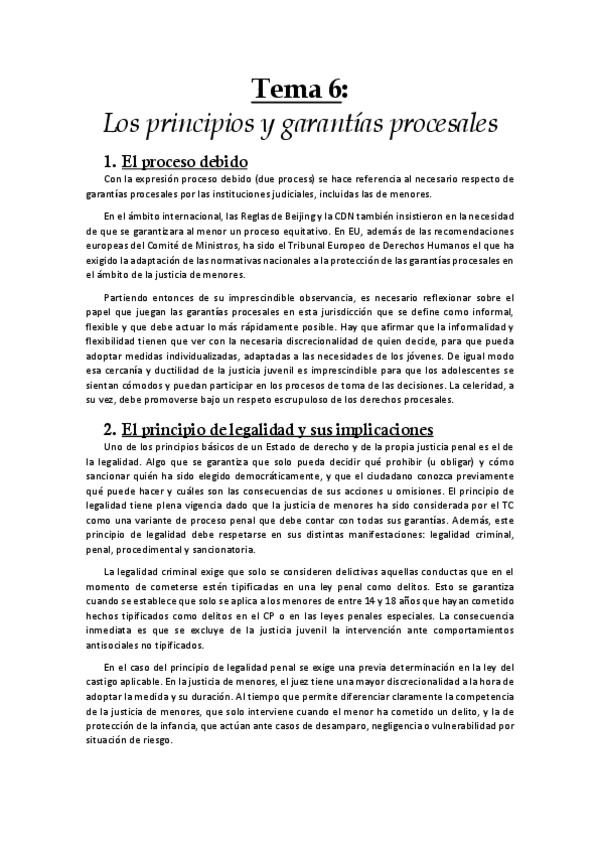 Tema 6:
Los principios y garantías procesales

1. El proceso debido

Con la expresión proceso debido (due process) se hace referencia al necesario respecto de garantías procesales por las instituciones judiciales, incluidas las de menores.

En el ámbito internacional, las Reglas de Beijing y la CDN también insistieron en la necesidad de que se garantizara al menor un proceso equitativo. En EU, además de las recomendaciones europeas del Comité de Ministros, ha sido el Tribunal Europeo de Derechos Humanos el que ha exigido la adaptación de las normativas nacionales a la protección de las garantías procesales en el ámbito de la justicia de menores.

Partiendo entonces de su imprescindible observancia, es necesario reflexionar sobre el papel que juegan las garantías procesales en esta jurisdicción que se define como informal, flexible y que debe actuar lo más rápidamente posible. Hay que afirmar que la informalidad y flexibilidad tienen que ver con la necesaria discrecionalidad de quien decide, para que pueda adoptar medidas individualizadas, adaptadas a las necesidades de los jóvenes. De igual modo esa cercanía y ductilidad de la justicia juvenil es imprescindible para que los adolescentes se sientan cómodos y puedan participar en los procesos de toma de las decisiones. La celeridad, a su vez, debe promoverse bajo un respeto escrupuloso de los derechos procesales.

2. El principio de legalidad y sus implicaciones

Uno de los principios básicos de un Estado de derecho y de la propia justicia penal es el de la legalidad. Algo que se garantiza que solo pueda decidir qué prohibir (u obligar) y cómo sancionar quién ha sido elegido democráticamente, y que el ciudadano conozca previamente qué puede hacer y cuáles son las consecuencias de sus acciones u omisiones. El principio de legalidad tiene plena vigencia dado que la justicia de menores ha sido considerada por el TC como una variante de proceso penal que debe contar con todas sus garantías. Además, este principio de legalidad debe respetarse en sus distintas manifestaciones: legalidad criminal, penal, procedimental y sancionatoria.

La legalidad criminal exige que solo se consideren delictivas aquellas conductas que en el momento de cometerse estén tipificadas en una ley penal como delitos. Esto se garantiza cuando se establece que solo se aplica a los menores de entre 14 y 18 años que hayan cometido hechos tipificados como delitos en el CP o en las leyes penales especiales. La consecuencia inmediata es que se excluye de la justicia juvenil la intervención ante comportamientos antisociales no tipificados.

En el caso del principio de legalidad penal se exige una previa determinación en la ley del castigo aplicable. En la justicia de menores, el juez tiene una mayor discrecionalidad a la hora de adoptar la medida y su duración. Al tiempo que permite diferenciar claramente la competencia de la justicia de menores, que solo interviene cuando el menor ha cometido un delito, y la de protección de la infancia, que actúan ante casos de desamparo, negligencia o vulnerabilidad por situación de riesgo.